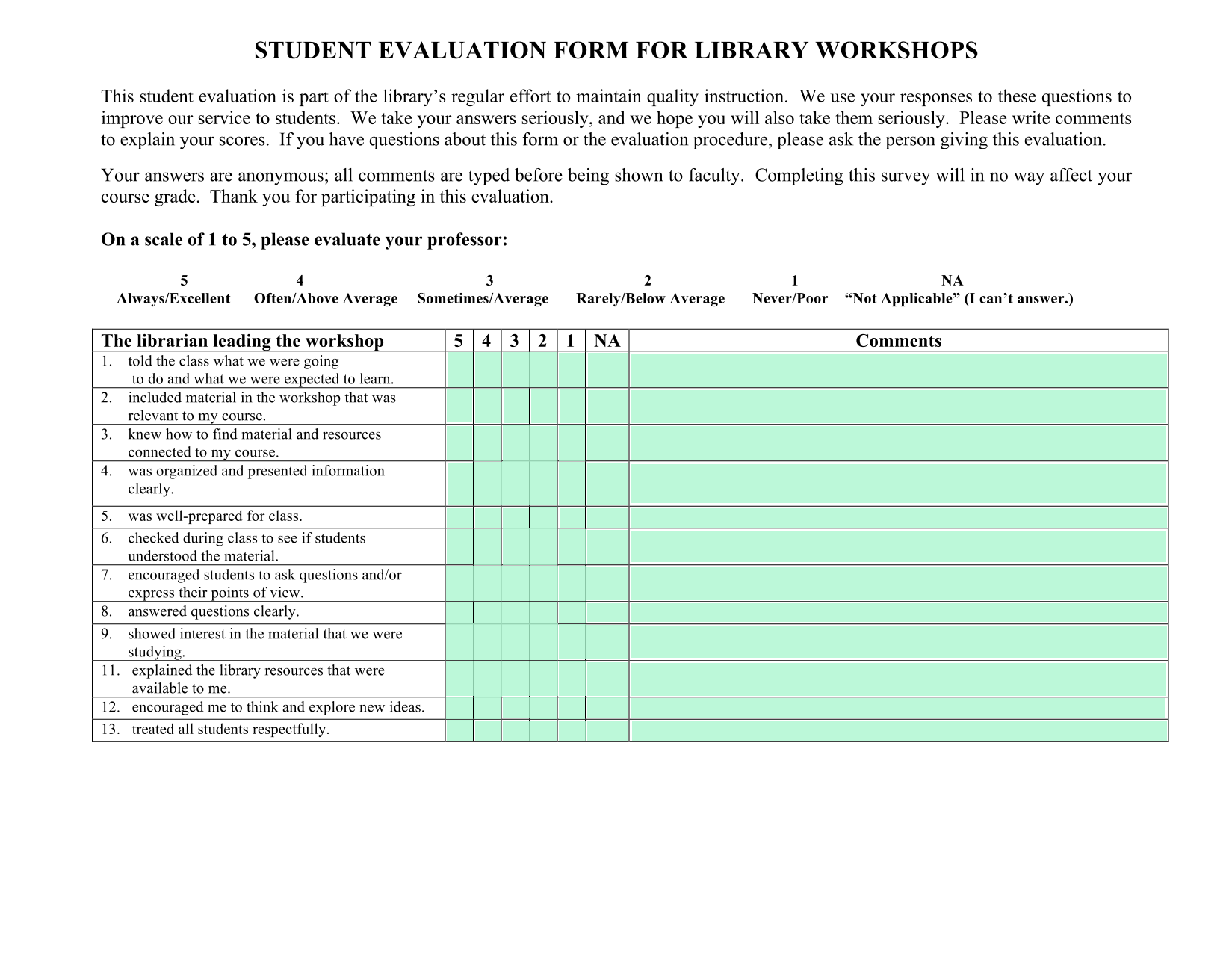 STUDENT EVALUATION FORM FOR LIBRARY WORKSHOPS

This student evaluation is part of the library's regular effort to maintain quality instruction. We use your responses to these questions to improve our service to students. We take your answers seriously, and we hope you will also take them seriously. Please write comments to explain your scores. If you have questions about this form or the evaluation procedure, please ask the person giving this evaluation.

Your answers are anonymous; all comments are typed before being shown to faculty. Completing this survey will in no way affect your course grade. Thank you for participating in this evaluation.

On a scale of 1 to 5, please evaluate your professor:

| 5 | 4 | 3 | 2 | 1 | NA |
|---|---|---|---|---|---|
| Always/Excellent | Often/Above Average | Sometimes/Average | Rarely/Below Average | Never/Poor | "Not Applicable" (I can't answer.) |

| The librarian leading the workshop | 5 | 4 | 3 | 2 | 1 | NA | Comments |
|---|---|---|---|---|---|---|---|
| 1. told the class what we were going to do and what we were expected to learn. | | | | | | | |
| 2. included material in the workshop that was relevant to my course. | | | | | | | |
| 3. knew how to find material and resources connected to my course. | | | | | | | |
| 4. was organized and presented information clearly. | | | | | | | |
| 5. was well-prepared for class. | | | | | | | |
| 6. checked during class to see if students understood the material. | | | | | | | |
| 7. encouraged students to ask questions and/or express their points of view. | | | | | | | |
| 8. answered questions clearly. | | | | | | | |
| 9. showed interest in the material that we were studying. | | | | | | | |
| 11. explained the library resources that were available to me. | | | | | | | |
| 12. encouraged me to think and explore new ideas. | | | | | | | |
| 13. treated all students respectfully. | | | | | | | |